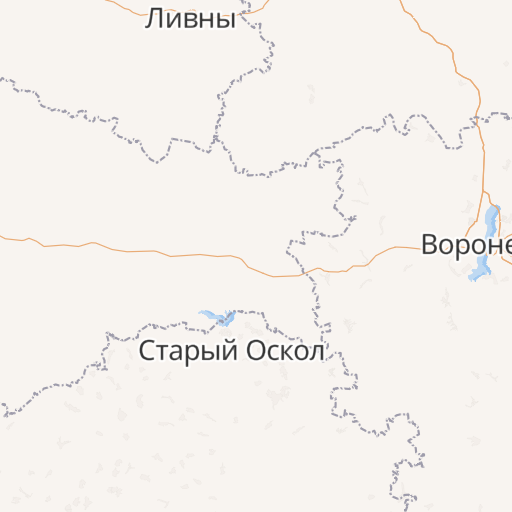 Ливны

Вороне

Старый Оскол